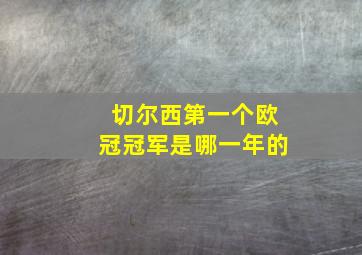 切尔西第一个欧冠冠军是哪一年的